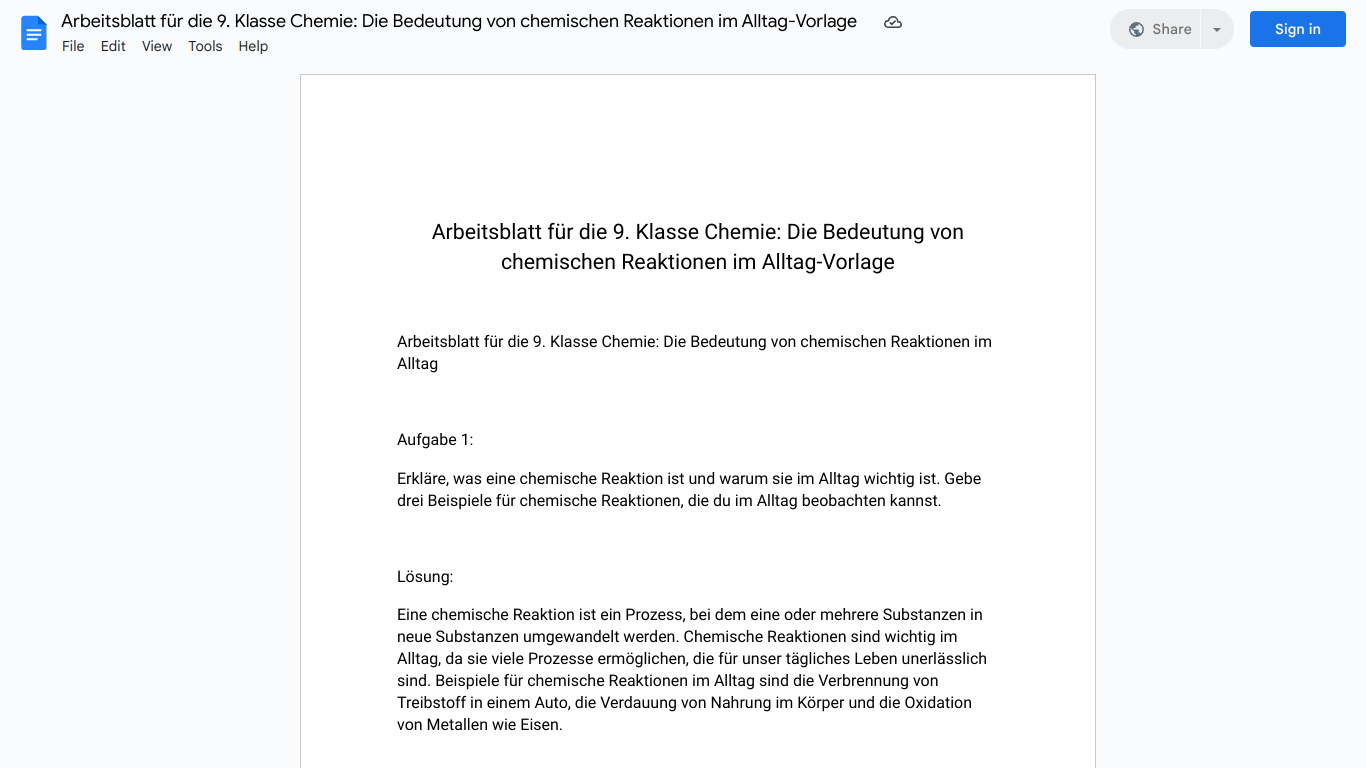 Arbeitsblatt für die 9. Klasse Chemie: Die Bedeutung von chemischen Reaktionen im Alltag-Vorlage
File Edit View Tools Help
Share
Sign in

Arbeitsblatt für die 9. Klasse Chemie: Die Bedeutung von chemischen Reaktionen im Alltag-Vorlage

Arbeitsblatt für die 9. Klasse Chemie: Die Bedeutung von chemischen Reaktionen im Alltag

Aufgabe 1:

Erkläre, was eine chemische Reaktion ist und warum sie im Alltag wichtig ist. Gebe drei Beispiele für chemische Reaktionen, die du im Alltag beobachten kannst.

Lösung:

Eine chemische Reaktion ist ein Prozess, bei dem eine oder mehrere Substanzen in neue Substanzen umgewandelt werden. Chemische Reaktionen sind wichtig im Alltag, da sie viele Prozesse ermöglichen, die für unser tägliches Leben unerlässlich sind. Beispiele für chemische Reaktionen im Alltag sind die Verbrennung von Treibstoff in einem Auto, die Verdauung von Nahrung im Körper und die Oxidation von Metallen wie Eisen.